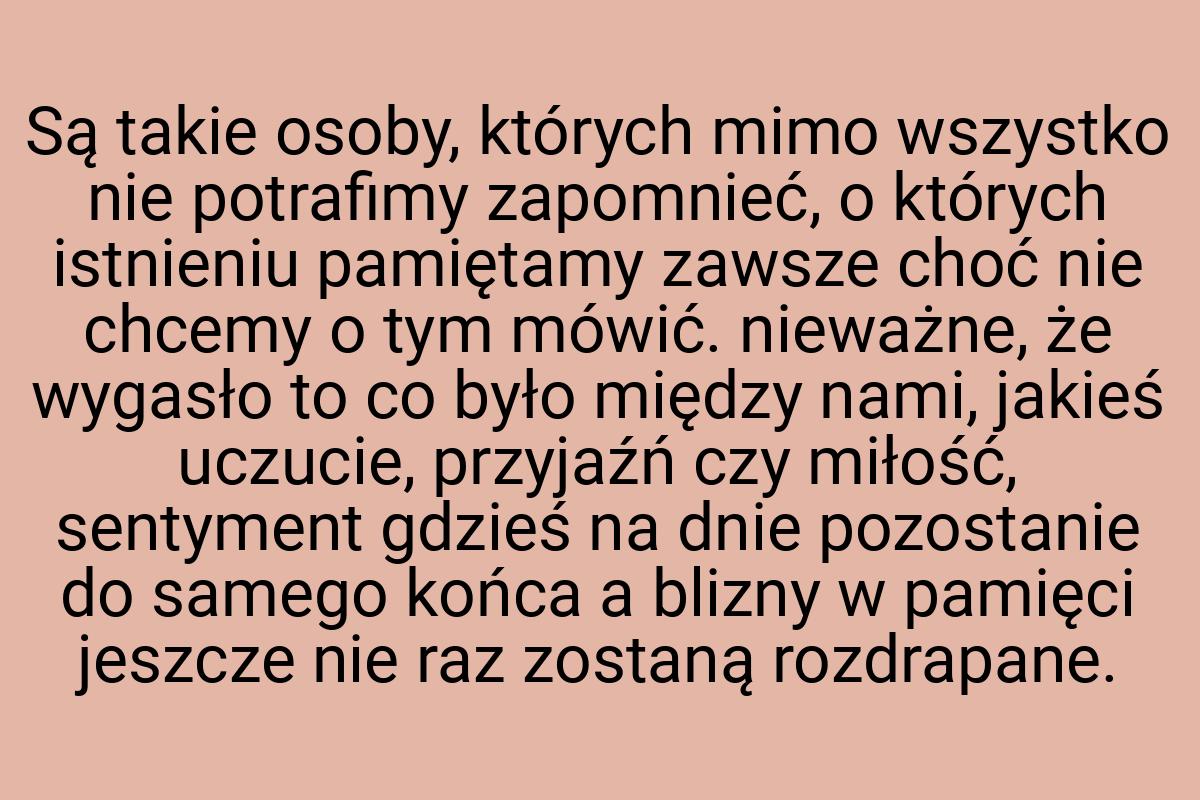 Są takie osoby, których mimo wszystko nie potrafimy zapomnieć, o których istnieniu pamiętamy zawsze choć nie chcemy o tym mówić. nieważne, że wygasło to co było między nami, jakieś uczucie, przyjaźń czy miłość, sentyment gdzieś na dnie pozostanie do samego końca a blizny w pamięci jeszcze nie raz zostaną rozdrapane.